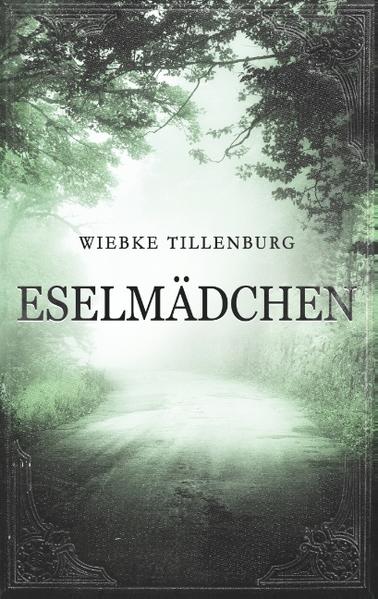 WIEBKE TILLENBURG

ESELMÄDCHEN